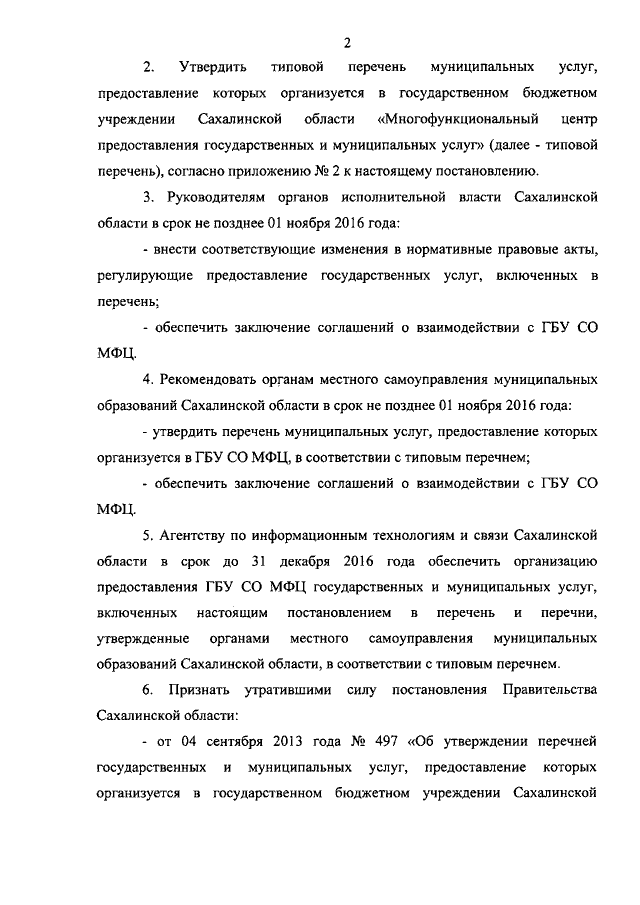 2

2. Утвердить типовой перечень муниципальных услуг, предоставление которых организуется в государственном бюджетном учреждении Сахалинской области «Многофункциональный центр предоставления государственных и муниципальных услуг» (далее - типовой перечень), согласно приложению № 2 к настоящему постановлению.

3. Руководителям органов исполнительной власти Сахалинской области в срок не позднее 01 ноября 2016 года:

- внести соответствующие изменения в нормативные правовые акты, регулирующие предоставление государственных услуг, включенных в перечень;

- обеспечить заключение соглашений о взаимодействии с ГБУ СО МФЦ.

4. Рекомендовать органам местного самоуправления муниципальных образований Сахалинской области в срок не позднее 01 ноября 2016 года:

- утвердить перечень муниципальных услуг, предоставление которых организуется в ГБУ СО МФЦ, в соответствии с типовым перечнем;

- обеспечить заключение соглашений о взаимодействии с ГБУ СО МФЦ.

5. Агентству по информационным технологиям и связи Сахалинской области в срок до 31 декабря 2016 года обеспечить организацию предоставления ГБУ СО МФЦ государственных и муниципальных услуг, включенных настоящим постановлением в перечень и перечни, утвержденные органами местного самоуправления муниципальных образований Сахалинской области, в соответствии с типовым перечнем.

6. Признать утратившими силу постановления Правительства Сахалинской области:

- от 04 сентября 2013 года № 497 «Об утверждении перечней государственных и муниципальных услуг, предоставление которых организуется в государственном бюджетном учреждении Сахалинской